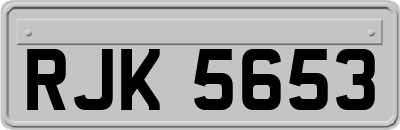 RJK 5653